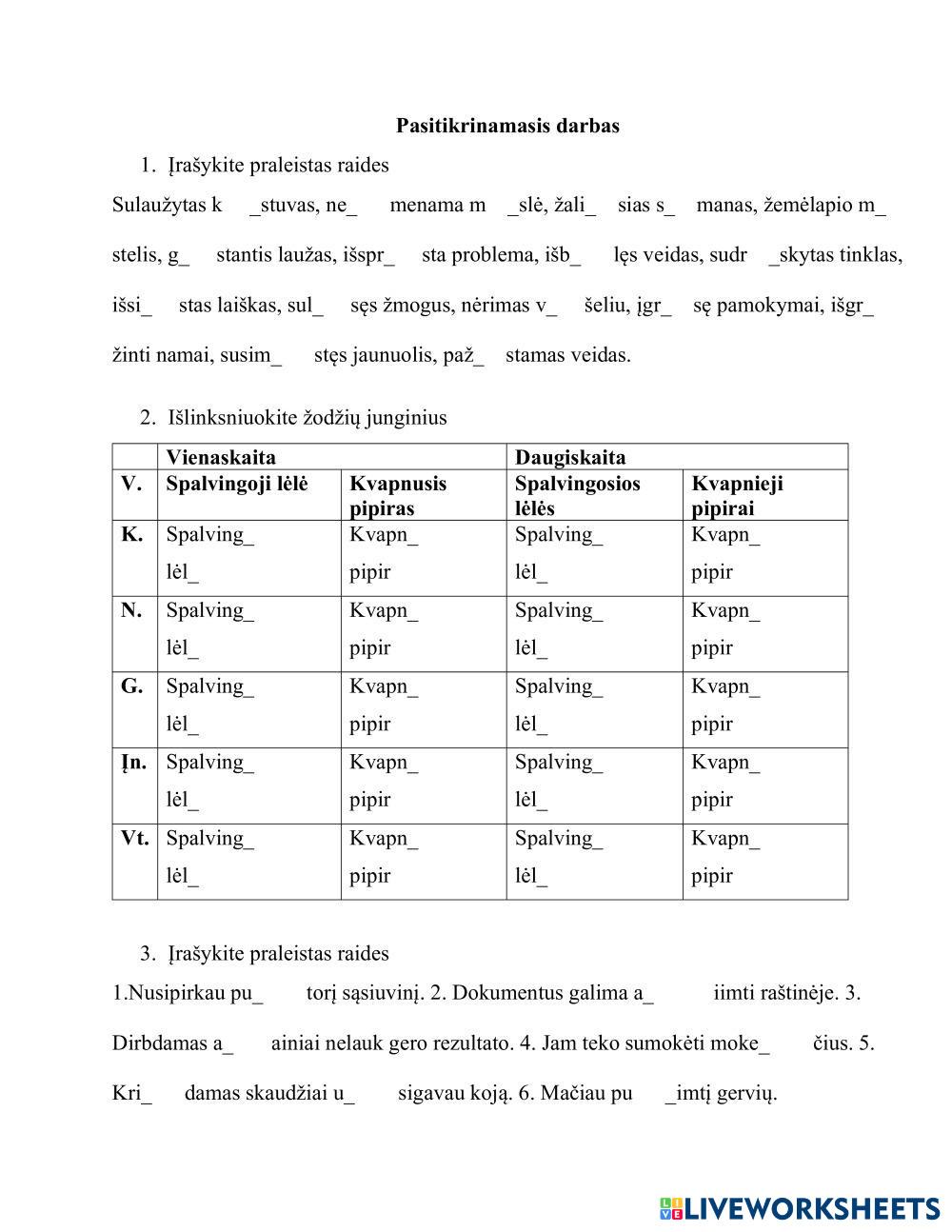 Pasitikrinamasis darbas

1. Įrašykite praleistas raides

Sulaužytas k _stuvas, ne_ menama m _slė, žali_ sias s_ manas, žemėlapio m_ stelis, g_ stantis laužas, išspr_ sta problema, išb_ lęs veidas, sudr _skytas tinklas, išsi_ stas laiškas, sul_ sęs žmogus, nėrimas v_ šeliu, įgr_ sę pamokymai, išgr_ žinti namai, susim_ stęs jaunuolis, paž_ stamas veidas.

2. Išlinksniuokite žodžių junginius

| | Vienaskaita | | Daugiskaita | |
|---|---|---|---|---|
| V. | Spalvingoji lėlė | Kvapnusis pipiras | Spalvingosios lėlės | Kvapnieji pipirai |
| K. | Spalving_ lėl_ | Kvapn_ pipir | Spalving_ lėl_ | Kvapn_ pipir |
| N. | Spalving_ lėl_ | Kvapn_ pipir | Spalving_ lėl_ | Kvapn_ pipir |
| G. | Spalving_ lėl_ | Kvapn_ pipir | Spalving_ lėl_ | Kvapn_ pipir |
| Įn. | Spalving_ lėl_ | Kvapn_ pipir | Spalving_ lėl_ | Kvapn_ pipir |
| Vt. | Spalving_ lėl_ | Kvapn_ pipir | Spalving_ lėl_ | Kvapn_ pipir |

3. Įrašykite praleistas raides

1.Nusipirkau pu_ torį sąsiuvinį. 2. Dokumentus galima a_ iimti raštinėje. 3. Dirbdamas a_ ainiai nelauk gero rezultato. 4. Jam teko sumokėti moke_ čius. 5. Kri_ damas skaudžiai u_ sigavau koją. 6. Mačiau pu _imtį gervių.

LIVEWORKSHEETS